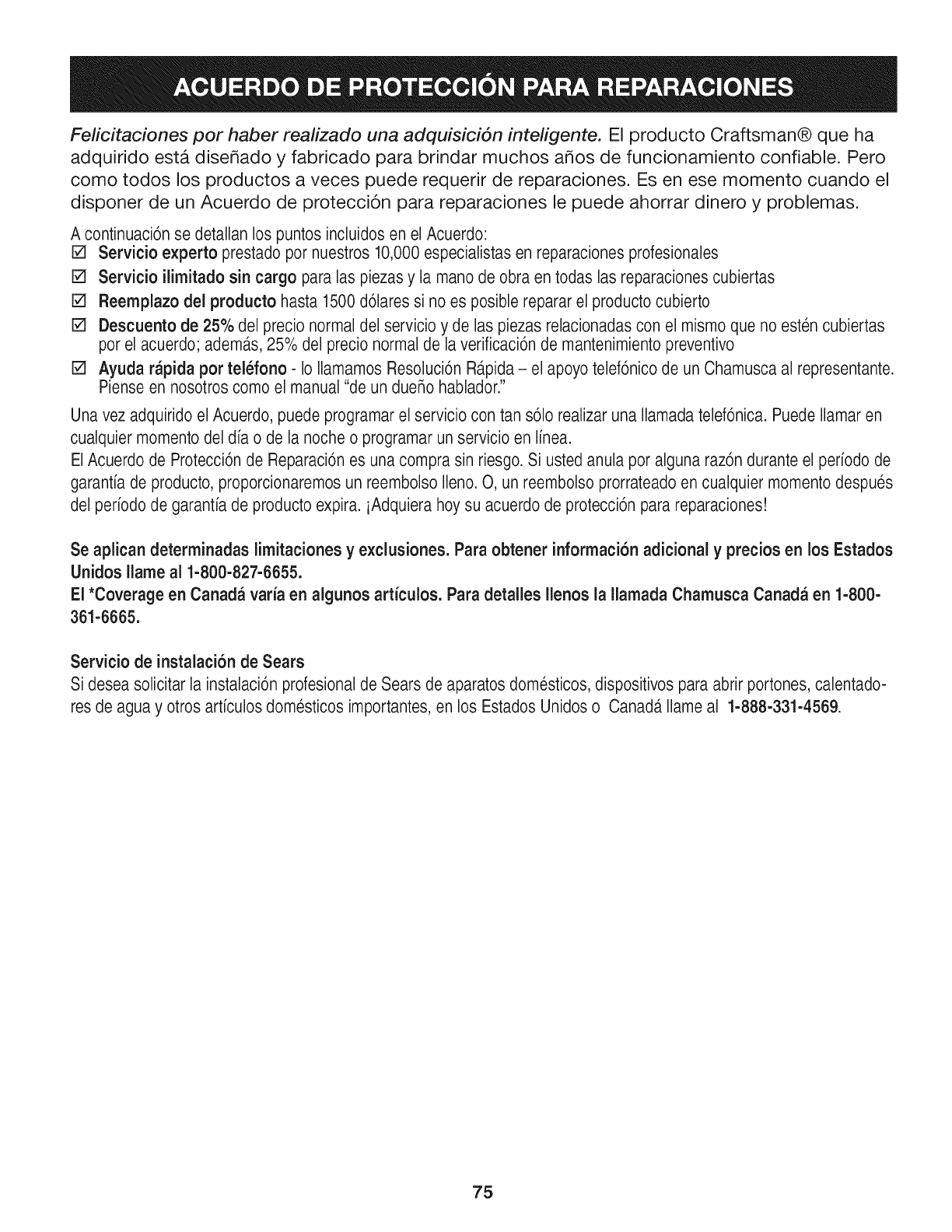 ACUERDO DE PROTECCIÓN PARA REPARACIONES

Felicitaciones por haber realizado una adquisición inteligente. El producto Craftsman® que ha adquirido está diseñado y fabricado para brindar muchos años de funcionamiento confiable. Pero como todos los productos a veces puede requerir de reparaciones. Es en ese momento cuando el disponer de un Acuerdo de protección para reparaciones le puede ahorrar dinero y problemas.

A continuación se detallan los puntos incluidos en el Acuerdo:
☑ Servicio experto prestado por nuestros 10,000 especialistas en reparaciones profesionales
☑ Servicio ilimitado sin cargo para las piezas y la mano de obra en todas las reparaciones cubiertas
☑ Reemplazo del producto hasta 1500 dólares si no es posible reparar el producto cubierto
☑ Descuento de 25% del precio normal del servicio y de las piezas relacionadas con el mismo que no estén cubiertas por el acuerdo; además, 25% del precio normal de la verificación de mantenimiento preventivo
☑ Ayuda rápida por teléfono - lo llamamos Resolución Rápida – el apoyo telefónico de un Chamusca al representante. Piense en nosotros como el manual "de un dueño hablador."

Una vez adquirido el Acuerdo, puede programar el servicio con tan sólo realizar una llamada telefónica. Puede llamar en cualquier momento del día o de la noche o programar un servicio en línea.

El Acuerdo de Protección de Reparación es una compra sin riesgo. Si usted anula por alguna razón durante el período de garantía de producto, proporcionaremos un reembolso lleno. O, un reembolso prorrateado en cualquier momento después del período de garantía de producto expira. ¡Adquiera hoy su acuerdo de protección para reparaciones!

Se aplican determinadas limitaciones y exclusiones. Para obtener información adicional y precios en los Estados Unidos llame al 1-800-827-6655.

El *Coverage en Canadá varía en algunos artículos. Para detalles llenos la llamada Chamusca Canadá en 1-800-361-6665.

Servicio de instalación de Sears
Si desea solicitar la instalación profesional de Sears de aparatos domésticos, dispositivos para abrir portones, calentadores de agua y otros artículos domésticos importantes, en los Estados Unidos o Canadá llame al 1-888-331-4569.

75